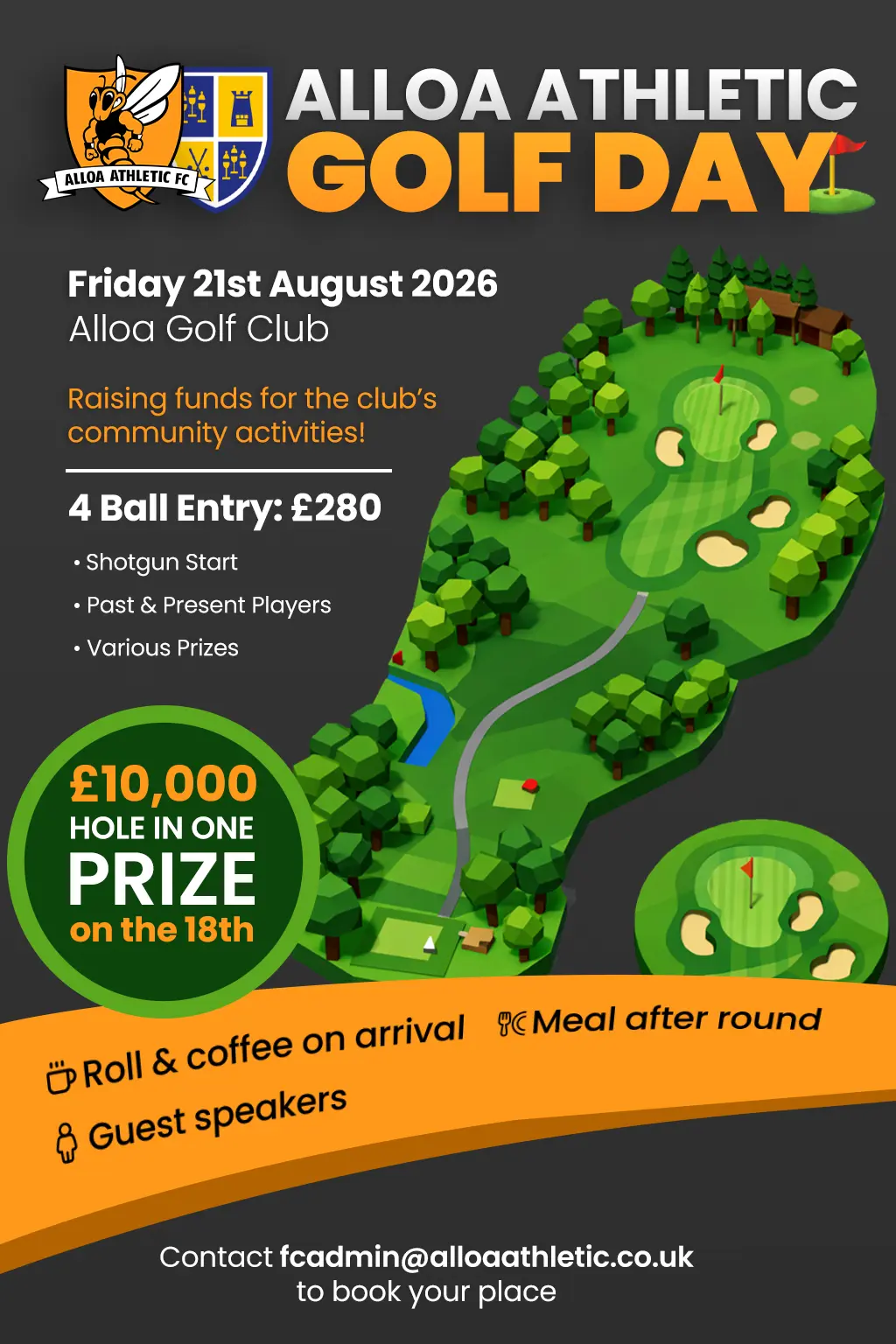 ALLOA ATHLETIC FC

ALLOA ATHLETIC
GOLF DAY

Friday 21st August 2026
Alloa Golf Club

Raising funds for the club's community activities!

4 Ball Entry: £280

• Shotgun Start
• Past & Present Players
• Various Prizes

£10,000
HOLE IN ONE
PRIZE
on the 18th

Roll & coffee on arrival
Meal after round
Guest speakers

Contact fcadmin@alloaathletic.co.uk
to book your place